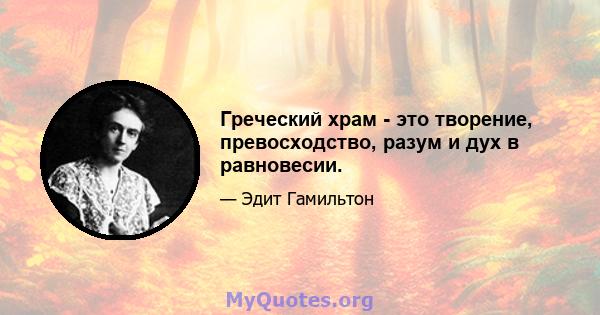 Греческий храм - это творение, превосходство, разум и дух в равновесии.

— Эдит Гамильтон

MyQuotes.org